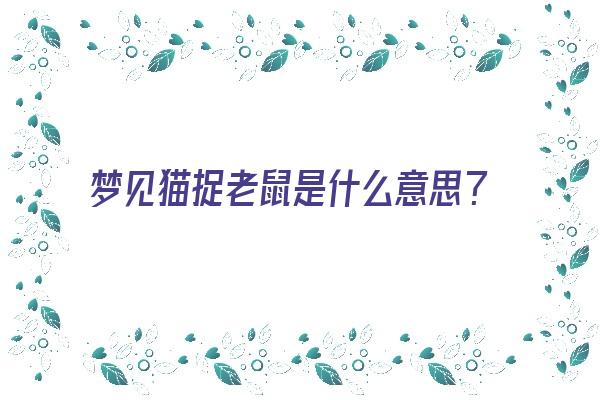 梦见猫捉老鼠是什么意思？